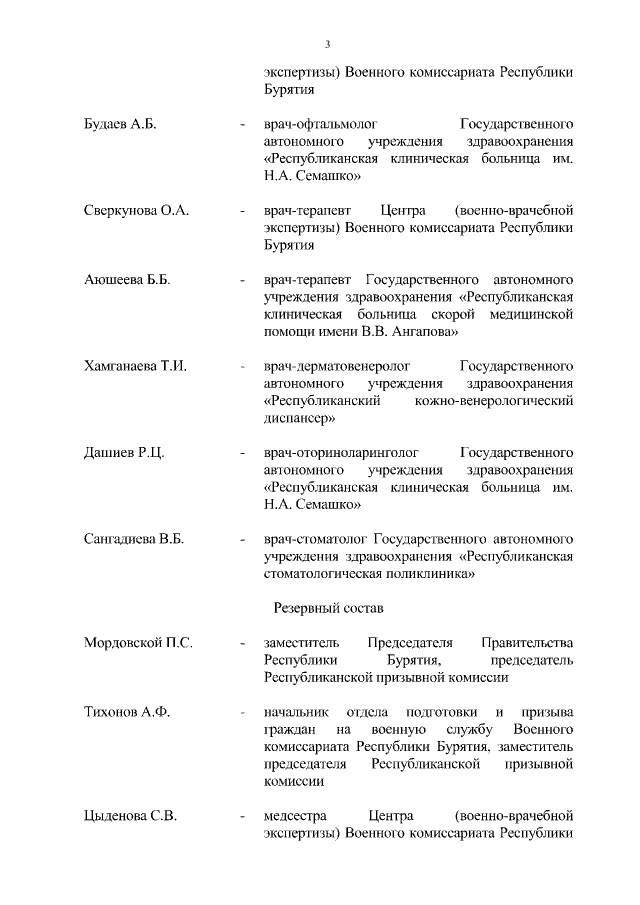 3

экспертизы) Военного комиссариата Республики Бурятия

Будаев А.Б. - врач-офтальмолог Государственного автономного учреждения здравоохранения «Республиканская клиническая больница им. Н.А. Семашко»

Сверкунова О.А. - врач-терапевт Центра (военно-врачебной экспертизы) Военного комиссариата Республики Бурятия

Аюшеева Б.Б. - врач-терапевт Государственного автономного учреждения здравоохранения «Республиканская клиническая больница скорой медицинской помощи имени В.В. Ангапова»

Хамганаева Т.И. - врач-дерматовенеролог Государственного автономного учреждения здравоохранения «Республиканский кожно-венерологический диспансер»

Дашиев Р.Ц. - врач-оториноларинголог Государственного автономного учреждения здравоохранения «Республиканская клиническая больница им. Н.А. Семашко»

Сангадиева В.Б. - врач-стоматолог Государственного автономного учреждения здравоохранения «Республиканская стоматологическая поликлиника»

Резервный состав

Мордовской П.С. - заместитель Председателя Правительства Республики Бурятия, председатель Республиканской призывной комиссии

Тихонов А.Ф. - начальник отдела подготовки и призыва граждан на военную службу Военного комиссариата Республики Бурятия, заместитель председателя Республиканской призывной комиссии

Цыденова С.В. - медсестра Центра (военно-врачебной экспертизы) Военного комиссариата Республики